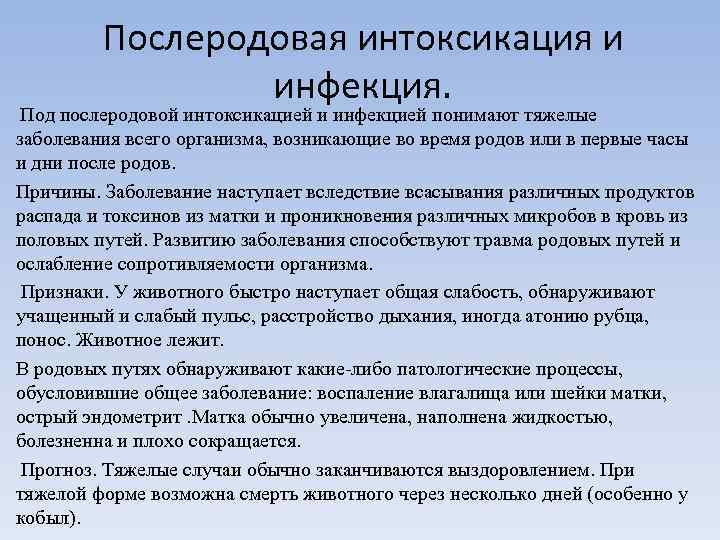 Послеродовая интоксикация и инфекция.

Под послеродовой интоксикацией и инфекцией понимают тяжелые заболевания всего организма, возникающие во время родов или в первые часы и дни после родов.

Причины. Заболевание наступает вследствие всасывания различных продуктов распада и токсинов из матки и проникновения различных микробов в кровь из половых путей. Развитию заболевания способствуют травма родовых путей и ослабление сопротивляемости организма.

Признаки. У животного быстро наступает общая слабость, обнаруживают учащенный и слабый пульс, расстройство дыхания, иногда атонию рубца, понос. Животное лежит.

В родовых путях обнаруживают какие-либо патологические процессы, обусловившие общее заболевание: воспаление влагалища или шейки матки, острый эндометрит .Матка обычно увеличена, наполнена жидкостью, болезненна и плохо сокращается.

Прогноз. Тяжелые случаи обычно заканчиваются выздоровлением. При тяжелой форме возможна смерть животного через несколько дней (особенно у кобыл).